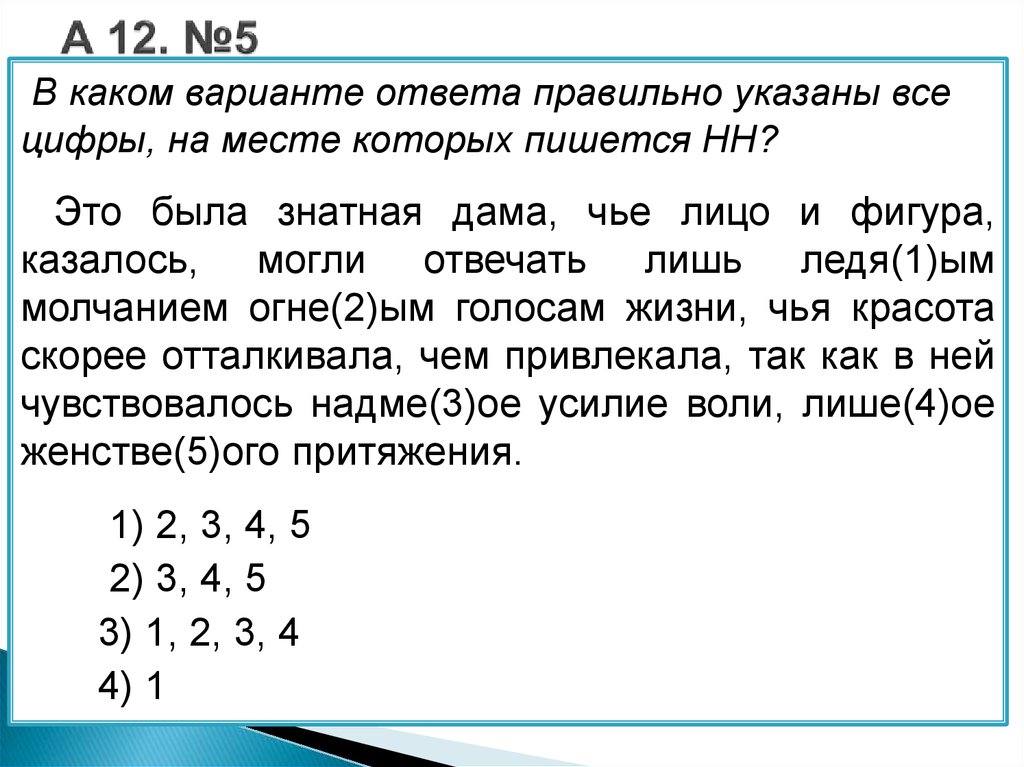 А 12. №5

В каком варианте ответа правильно указаны все цифры, на месте которых пишется НН?

Это была знатная дама, чье лицо и фигура, казалось, могли отвечать лишь ледя(1)ым молчанием огне(2)ым голосам жизни, чья красота скорее отталкивала, чем привлекала, так как в ней чувствовалось надме(3)ое усилие воли, лише(4)ое женстве(5)ого притяжения.

1) 2, 3, 4, 5
2) 3, 4, 5
3) 1, 2, 3, 4
4) 1